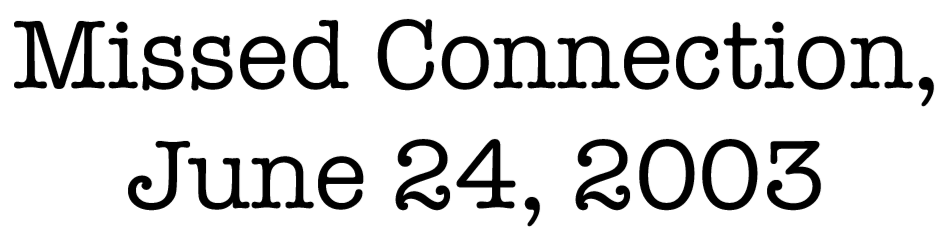 Missed Connection,
June 24, 2003